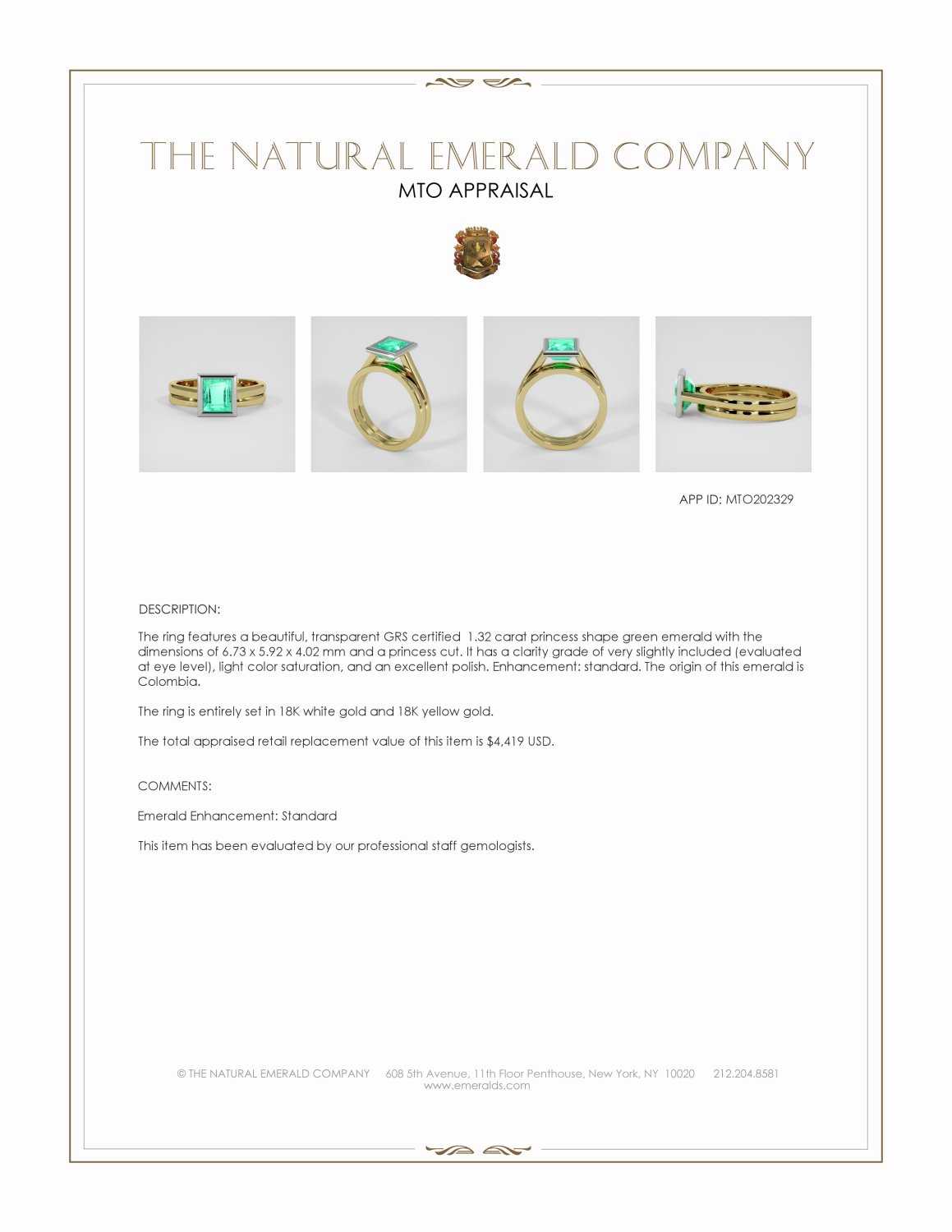 THE NATURAL EMERALD COMPANY
MTO APPRAISAL

APP ID: MTO202329

DESCRIPTION:

The ring features a beautiful, transparent GRS certified 1.32 carat princess shape green emerald with the dimensions of 6.73 x 5.92 x 4.02 mm and a princess cut. It has a clarity grade of very slightly included (evaluated at eye level), light color saturation, and an excellent polish. Enhancement: standard. The origin of this emerald is Colombia.

The ring is entirely set in 18K white gold and 18K yellow gold.

The total appraised retail replacement value of this item is $4,419 USD.

COMMENTS:

Emerald Enhancement: Standard

This item has been evaluated by our professional staff gemologists.

© THE NATURAL EMERALD COMPANY 608 5th Avenue, 11th Floor Penthouse, New York, NY 10020 212.204.8581
www.emeralds.com